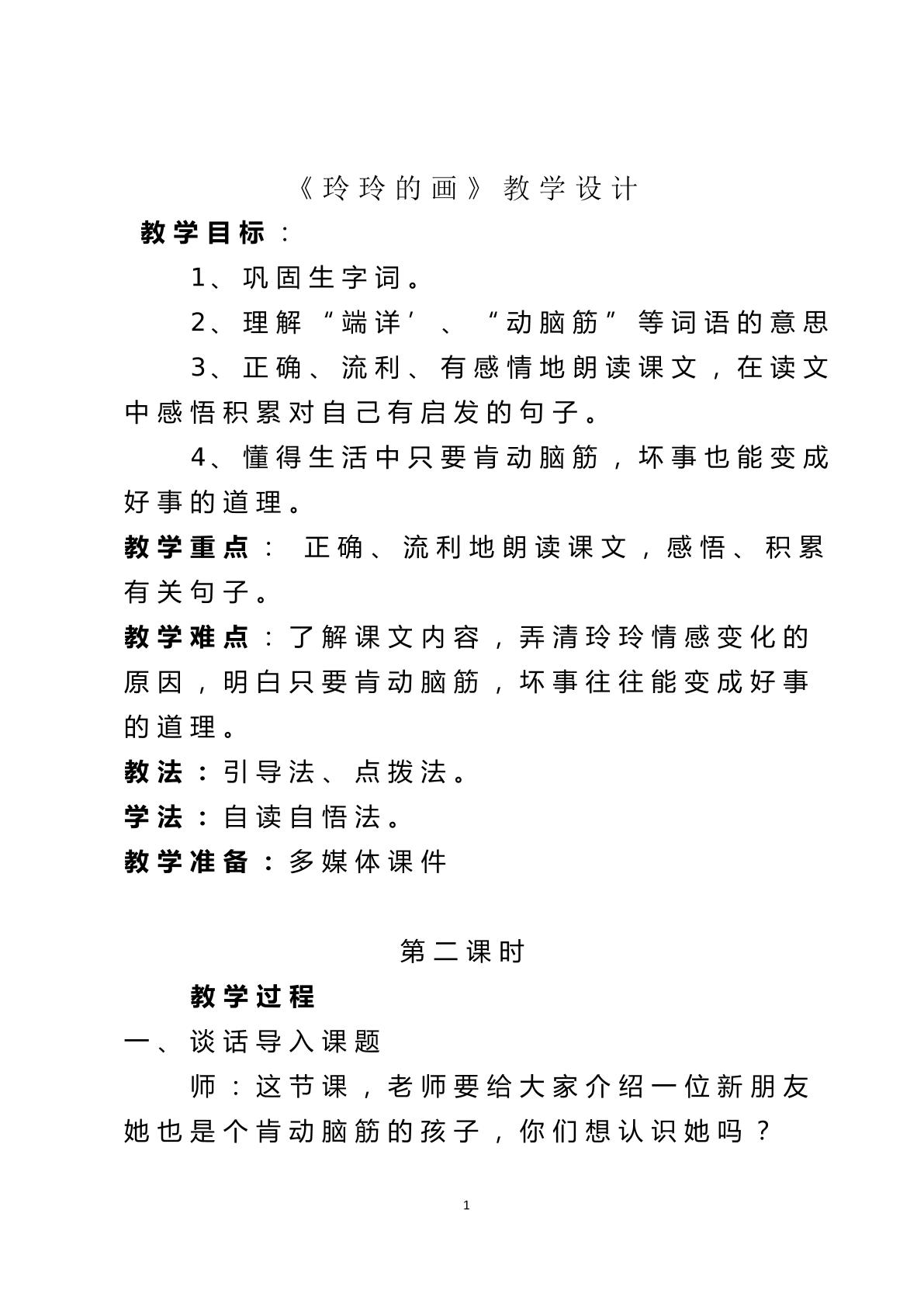 《玲玲的画》教学设计

教学目标：

1、巩固生字词。

2、理解“端详’、“动脑筋”等词语的意思

3、正确、流利、有感情地朗读课文，在读文中感悟积累对自己有启发的句子。

4、懂得生活中只要肯动脑筋，坏事也能变成好事的道理。

教学重点： 正确、流利地朗读课文，感悟、积累有关句子。

教学难点：了解课文内容，弄清玲玲情感变化的原因，明白只要肯动脑筋，坏事往往能变成好事的道理。

教法：引导法、点拨法。

学法：自读自悟法。

教学准备：多媒体课件

第二课时

教学过程

一、谈话导入课题

师：这节课，老师要给大家介绍一位新朋友她也是个肯动脑筋的孩子，你们想认识她吗？

1